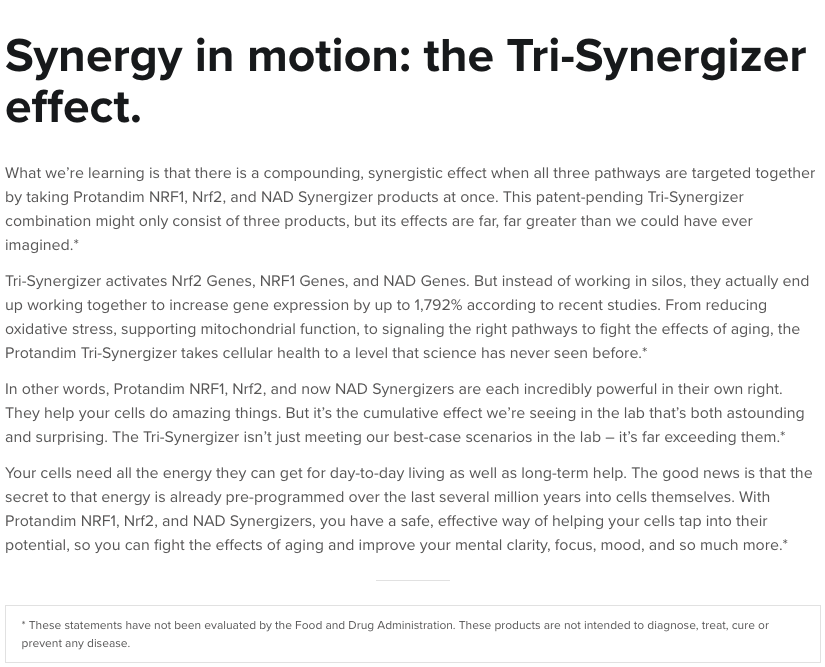 Synergy in motion: the Tri-Synergizer effect.

What we're learning is that there is a compounding, synergistic effect when all three pathways are targeted together by taking Protandim NRF1, Nrf2, and NAD Synergizer products at once. This patent-pending Tri-Synergizer combination might only consist of three products, but its effects are far, far greater than we could have ever imagined.*

Tri-Synergizer activates Nrf2 Genes, NRF1 Genes, and NAD Genes. But instead of working in silos, they actually end up working together to increase gene expression by up to 1,792% according to recent studies. From reducing oxidative stress, supporting mitochondrial function, to signaling the right pathways to fight the effects of aging, the Protandim Tri-Synergizer takes cellular health to a level that science has never seen before.*

In other words, Protandim NRF1, Nrf2, and now NAD Synergizers are each incredibly powerful in their own right. They help your cells do amazing things. But it's the cumulative effect we're seeing in the lab that's both astounding and surprising. The Tri-Synergizer isn't just meeting our best-case scenarios in the lab – it's far exceeding them.*

Your cells need all the energy they can get for day-to-day living as well as long-term help. The good news is that the secret to that energy is already pre-programmed over the last several million years into cells themselves. With Protandim NRF1, Nrf2, and NAD Synergizers, you have a safe, effective way of helping your cells tap into their potential, so you can fight the effects of aging and improve your mental clarity, focus, mood, and so much more.*

* These statements have not been evaluated by the Food and Drug Administration. These products are not intended to diagnose, treat, cure or prevent any disease.